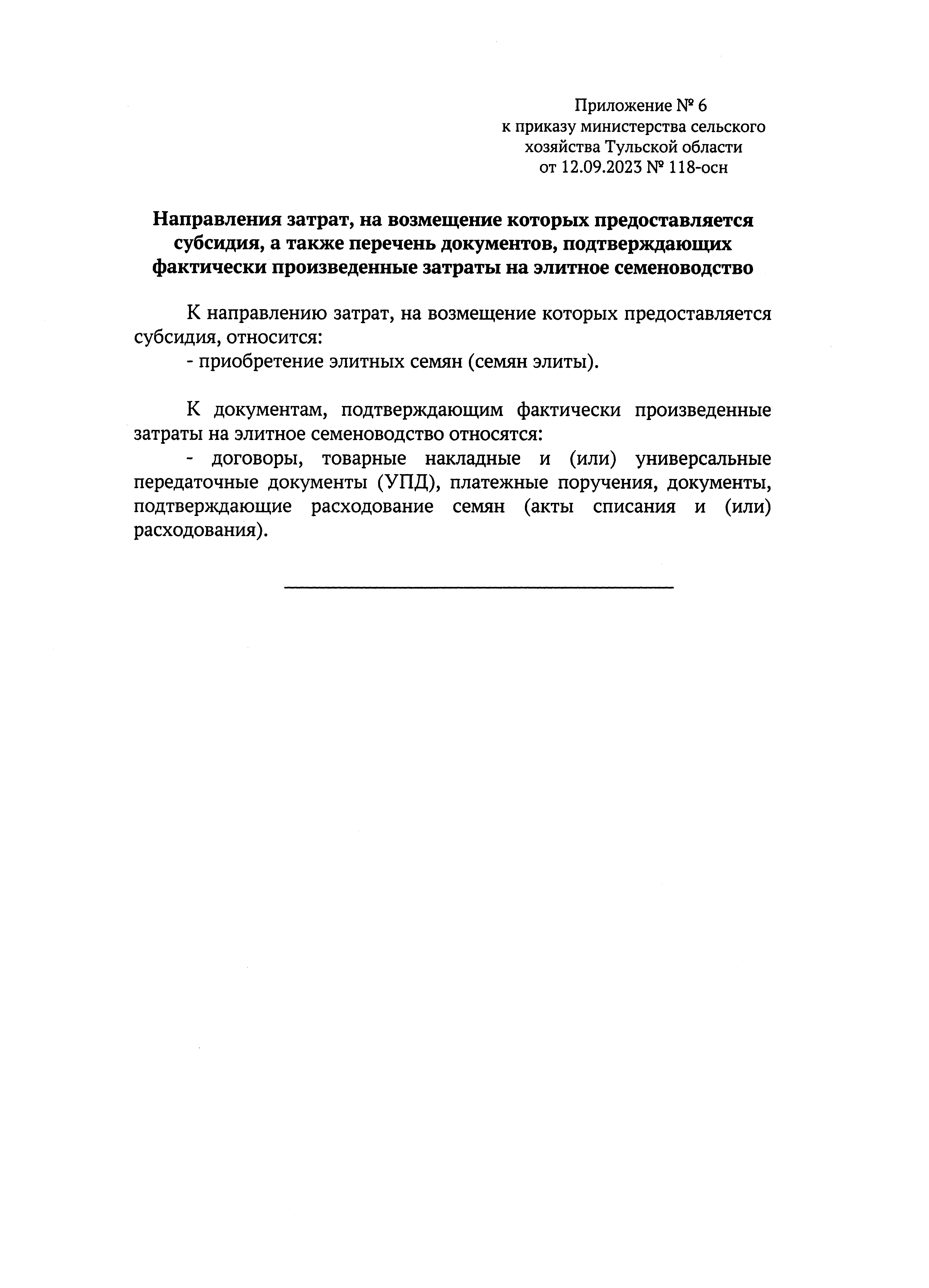 Приложение № 6
к приказу министерства сельского
хозяйства Тульской области
от 12.09.2023 № 118-осн

Направления затрат, на возмещение которых предоставляется субсидия, а также перечень документов, подтверждающих фактически произведенные затраты на элитное семеноводство

К направлению затрат, на возмещение которых предоставляется субсидия, относится:

- приобретение элитных семян (семян элиты).

К документам, подтверждающим фактически произведенные затраты на элитное семеноводство относятся:

- договоры, товарные накладные и (или) универсальные передаточные документы (УПД), платежные поручения, документы, подтверждающие расходование семян (акты списания и (или) расходования).